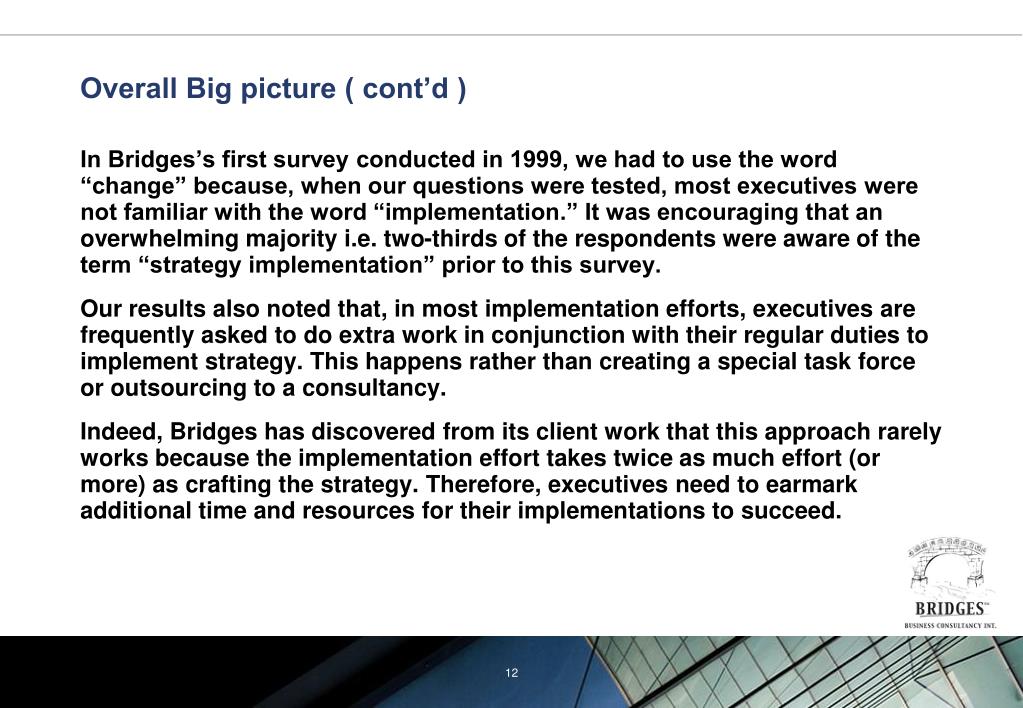 Overall Big picture ( cont’d )

In Bridges’s first survey conducted in 1999, we had to use the word “change” because, when our questions were tested, most executives were not familiar with the word “implementation.” It was encouraging that an overwhelming majority i.e. two-thirds of the respondents were aware of the term “strategy implementation” prior to this survey.

Our results also noted that, in most implementation efforts, executives are frequently asked to do extra work in conjunction with their regular duties to implement strategy. This happens rather than creating a special task force or outsourcing to a consultancy.

Indeed, Bridges has discovered from its client work that this approach rarely works because the implementation effort takes twice as much effort (or more) as crafting the strategy. Therefore, executives need to earmark additional time and resources for their implementations to succeed.

BRIDGES™
BUSINESS CONSULTANCY INT.

12